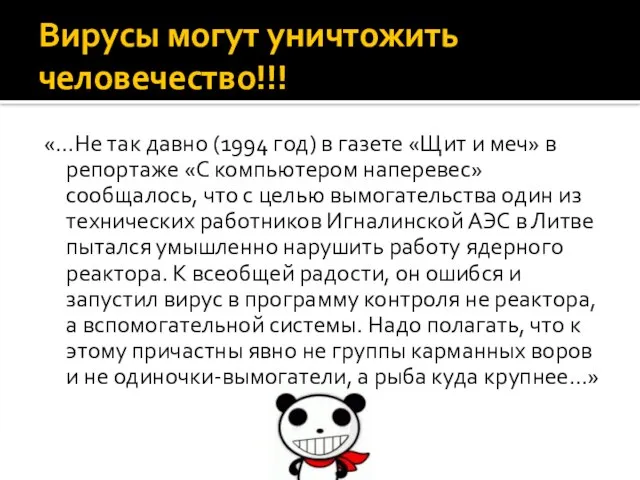 Вирусы могут уничтожить человечество!!!

«…Не так давно (1994 год) в газете «Щит и меч» в репортаже «С компьютером наперевес» сообщалось, что с целью вымогательства один из технических работников Игналинской АЭС в Литве пытался умышленно нарушить работу ядерного реактора. К всеобщей радости, он ошибся и запустил вирус в программу контроля не реактора, а вспомогательной системы. Надо полагать, что к этому причастны явно не группы карманных воров и не одиночки-вымогатели, а рыба куда крупнее…»